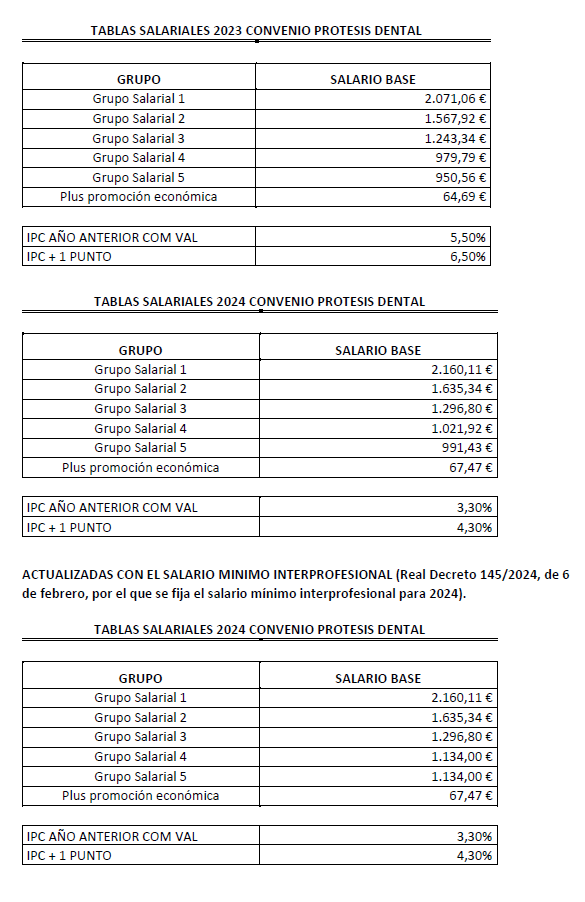 TABLAS SALARIALES 2023 CONVENIO PROTESIS DENTAL

| GRUPO | SALARIO BASE |
|---|---|
| Grupo Salarial 1 | 2.071,06 € |
| Grupo Salarial 2 | 1.567,92 € |
| Grupo Salarial 3 | 1.243,34 € |
| Grupo Salarial 4 | 979,79 € |
| Grupo Salarial 5 | 950,56 € |
| Plus promoción económica | 64,69 € |

| IPC AÑO ANTERIOR COM VAL | 5,50% |
|---|---|
| IPC + 1 PUNTO | 6,50% |

TABLAS SALARIALES 2024 CONVENIO PROTESIS DENTAL

| GRUPO | SALARIO BASE |
|---|---|
| Grupo Salarial 1 | 2.160,11 € |
| Grupo Salarial 2 | 1.635,34 € |
| Grupo Salarial 3 | 1.296,80 € |
| Grupo Salarial 4 | 1.021,92 € |
| Grupo Salarial 5 | 991,43 € |
| Plus promoción económica | 67,47 € |

| IPC AÑO ANTERIOR COM VAL | 3,30% |
|---|---|
| IPC + 1 PUNTO | 4,30% |

ACTUALIZADAS CON EL SALARIO MINIMO INTERPROFESIONAL (Real Decreto 145/2024, de 6 de febrero, por el que se fija el salario mínimo interprofesional para 2024).

TABLAS SALARIALES 2024 CONVENIO PROTESIS DENTAL

| GRUPO | SALARIO BASE |
|---|---|
| Grupo Salarial 1 | 2.160,11 € |
| Grupo Salarial 2 | 1.635,34 € |
| Grupo Salarial 3 | 1.296,80 € |
| Grupo Salarial 4 | 1.134,00 € |
| Grupo Salarial 5 | 1.134,00 € |
| Plus promoción económica | 67,47 € |

| IPC AÑO ANTERIOR COM VAL | 3,30% |
|---|---|
| IPC + 1 PUNTO | 4,30% |